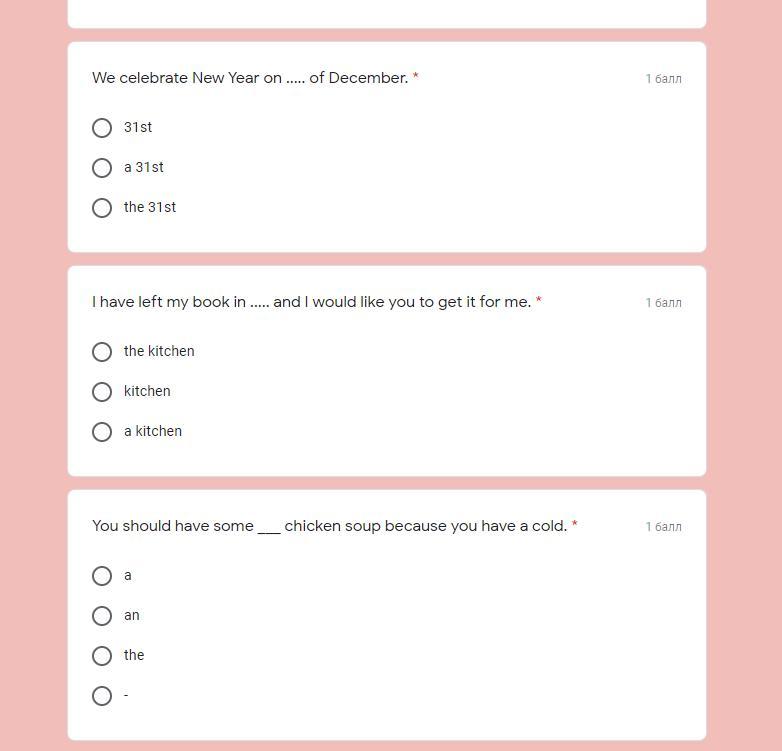 We celebrate New Year on ..... of December. *

1 балл

31st

a 31st

the 31st

I have left my book in ..... and I would like you to get it for me. *

1 балл

the kitchen

kitchen

a kitchen

You should have some ___ chicken soup because you have a cold. *

1 балл

a

an

the

-